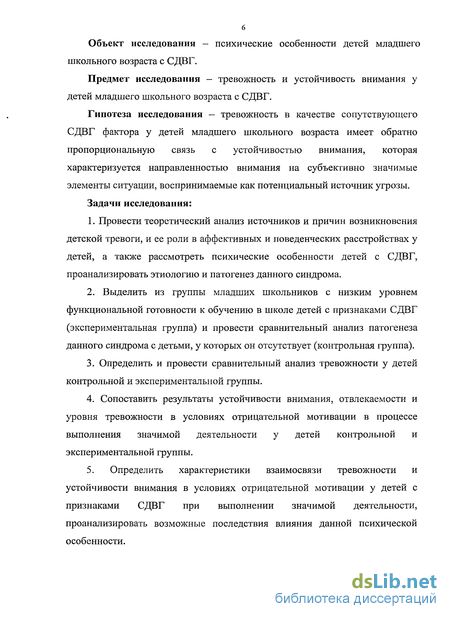 6

Объект исследования – психические особенности детей младшего школьного возраста с СДВГ.

Предмет исследования – тревожность и устойчивость внимания у детей младшего школьного возраста с СДВГ.

Гипотеза исследования – тревожность в качестве сопутствующего СДВГ фактора у детей младшего школьного возраста имеет обратно пропорциональную связь с устойчивостью внимания, которая характеризуется направленностью внимания на субъективно значимые элементы ситуации, воспринимаемые как потенциальный источник угрозы.

Задачи исследования:

1. Провести теоретический анализ источников и причин возникновения детской тревоги, и ее роли в аффективных и поведенческих расстройствах у детей, а также рассмотреть психические особенности детей с СДВГ, проанализировать этиологию и патогенез данного синдрома.

2. Выделить из группы младших школьников с низким уровнем функциональной готовности к обучению в школе детей с признаками СДВГ (экспериментальная группа) и провести сравнительный анализ патогенеза данного синдрома с детьми, у которых он отсутствует (контрольная группа).

3. Определить и провести сравнительный анализ тревожности у детей контрольной и экспериментальной группы.

4. Сопоставить результаты устойчивости внимания, отвлекаемости и уровня тревожности в условиях отрицательной мотивации в процессе выполнения значимой деятельности у детей контрольной и экспериментальной группы.

5. Определить характеристики взаимосвязи тревожности и устойчивости внимания в условиях отрицательной мотивации у детей с признаками СДВГ при выполнении значимой деятельности, проанализировать возможные последствия влияния данной психической особенности.

dsLib.net
библиотека диссертаций